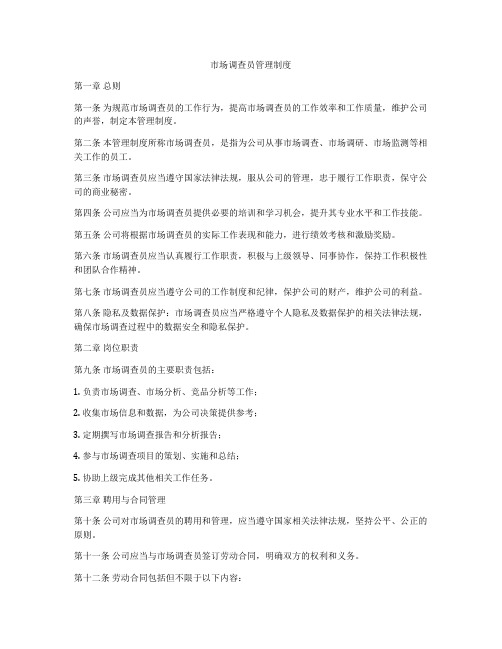 市场调查员管理制度

第一章 总则

第一条 为规范市场调查员的工作行为，提高市场调查员的工作效率和工作质量，维护公司的声誉，制定本管理制度。

第二条 本管理制度所称市场调查员，是指为公司从事市场调查、市场调研、市场监测等相关工作的员工。

第三条 市场调查员应当遵守国家法律法规，服从公司的管理，忠于履行工作职责，保守公司的商业秘密。

第四条 公司应当为市场调查员提供必要的培训和学习机会，提升其专业水平和工作技能。

第五条 公司将根据市场调查员的实际工作表现和能力，进行绩效考核和激励奖励。

第六条 市场调查员应当认真履行工作职责，积极与上级领导、同事协作，保持工作积极性和团队合作精神。

第七条 市场调查员应当遵守公司的工作制度和纪律，保护公司的财产，维护公司的利益。

第八条 隐私及数据保护：市场调查员应当严格遵守个人隐私及数据保护的相关法律法规，确保市场调查过程中的数据安全和隐私保护。

第二章 岗位职责

第九条 市场调查员的主要职责包括：

1. 负责市场调查、市场分析、竞品分析等工作；

2. 收集市场信息和数据，为公司决策提供参考；

3. 定期撰写市场调查报告和分析报告；

4. 参与市场调查项目的策划、实施和总结；

5. 协助上级完成其他相关工作任务。

第三章 聘用与合同管理

第十条 公司对市场调查员的聘用和管理，应当遵守国家相关法律法规，坚持公平、公正的原则。

第十一条 公司应当与市场调查员签订劳动合同，明确双方的权利和义务。

第十二条 劳动合同包括但不限于以下内容：